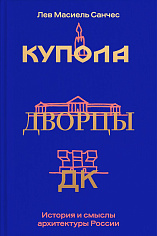 Лев Масиель Санчес

КУПОЛА

ДВОРЦЫ

ДК

История и смыслы архитектуры России